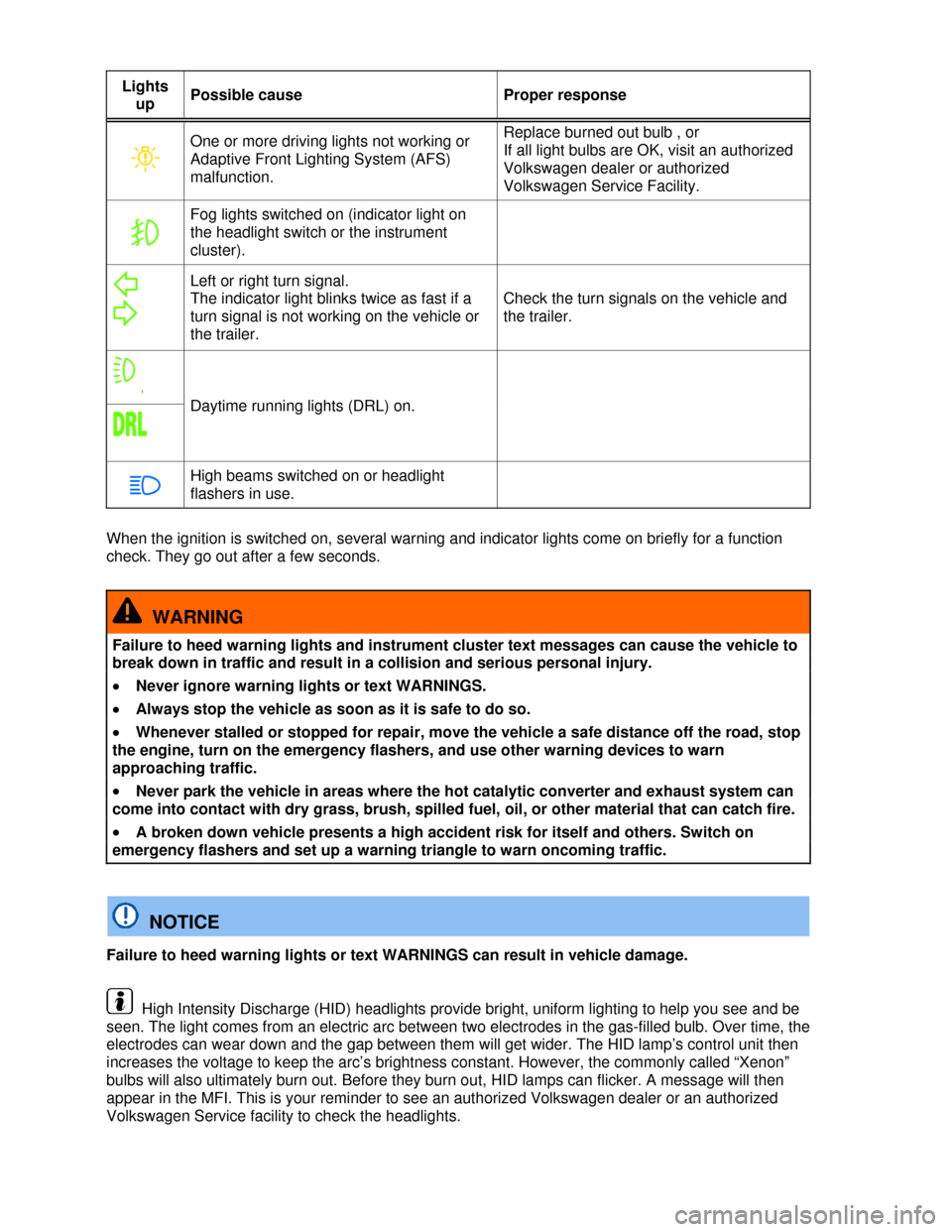 | Lights up | Possible cause | Proper response |
|---|---|---|
| | One or more driving lights not working or Adaptive Front Lighting System (AFS) malfunction. | Replace burned out bulb , or If all light bulbs are OK, visit an authorized Volkswagen dealer or authorized Volkswagen Service Facility. |
| | Fog lights switched on (indicator light on the headlight switch or the instrument cluster). | |
| | Left or right turn signal. The indicator light blinks twice as fast if a turn signal is not working on the vehicle or the trailer. | Check the turn signals on the vehicle and the trailer. |
| DRL | Daytime running lights (DRL) on. | |
| | High beams switched on or headlight flashers in use. | |

When the ignition is switched on, several warning and indicator lights come on briefly for a function check. They go out after a few seconds.

WARNING

Failure to heed warning lights and instrument cluster text messages can cause the vehicle to break down in traffic and result in a collision and serious personal injury.

• Never ignore warning lights or text WARNINGS.

• Always stop the vehicle as soon as it is safe to do so.

• Whenever stalled or stopped for repair, move the vehicle a safe distance off the road, stop the engine, turn on the emergency flashers, and use other warning devices to warn approaching traffic.

• Never park the vehicle in areas where the hot catalytic converter and exhaust system can come into contact with dry grass, brush, spilled fuel, oil, or other material that can catch fire.

• A broken down vehicle presents a high accident risk for itself and others. Switch on emergency flashers and set up a warning triangle to warn oncoming traffic.

NOTICE

Failure to heed warning lights or text WARNINGS can result in vehicle damage.

High Intensity Discharge (HID) headlights provide bright, uniform lighting to help you see and be seen. The light comes from an electric arc between two electrodes in the gas-filled bulb. Over time, the electrodes can wear down and the gap between them will get wider. The HID lamp's control unit then increases the voltage to keep the arc's brightness constant. However, the commonly called "Xenon" bulbs will also ultimately burn out. Before they burn out, HID lamps can flicker. A message will then appear in the MFI. This is your reminder to see an authorized Volkswagen dealer or an authorized Volkswagen Service facility to check the headlights.

carmanualsonline.info